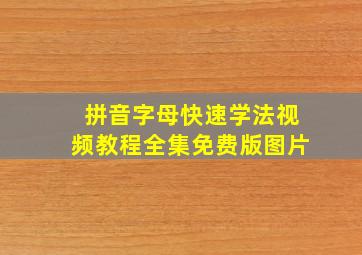 拼音字母快速学法视频教程全集免费版图片